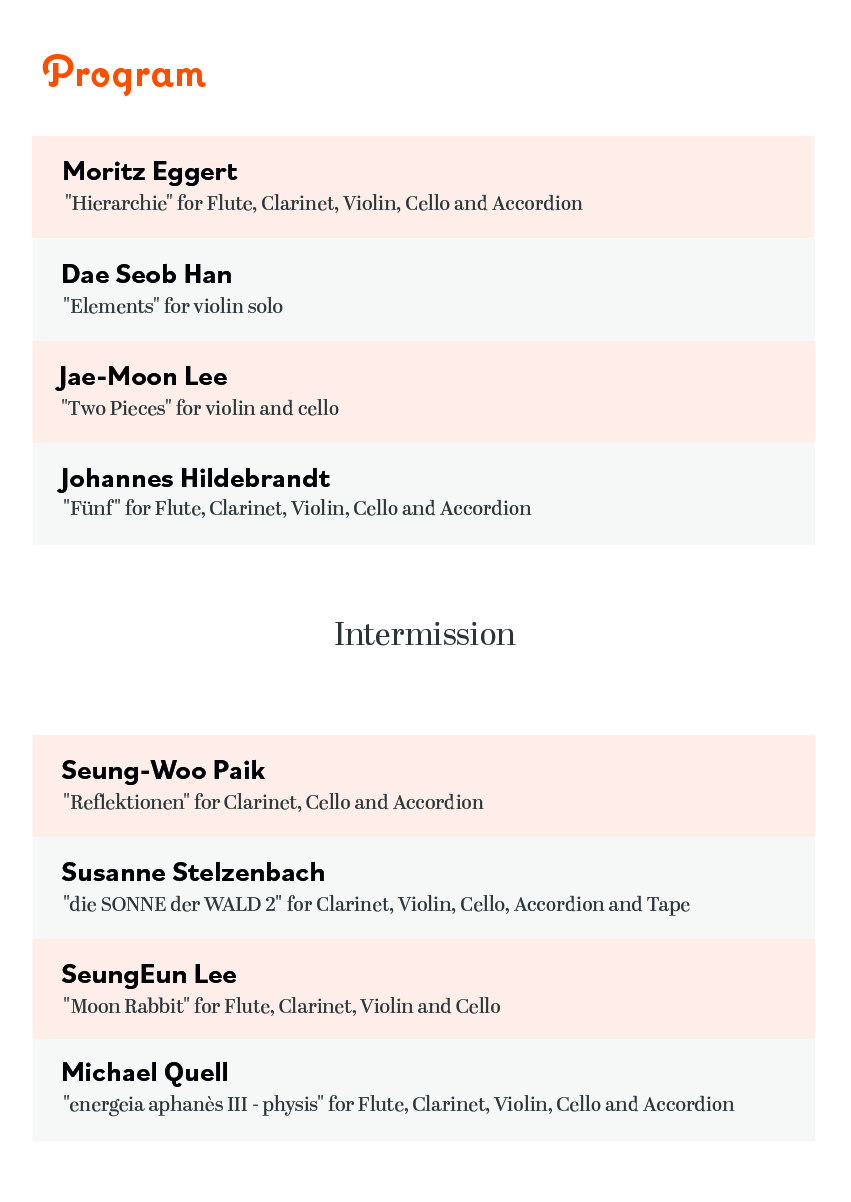 Program

Moritz Eggert
"Hierarchie" for Flute, Clarinet, Violin, Cello and Accordion

Dae Seob Han
"Elements" for violin solo

Jae-Moon Lee
"Two Pieces" for violin and cello

Johannes Hildebrandt
"Fünf" for Flute, Clarinet, Violin, Cello and Accordion

Intermission

Seung-Woo Paik
"Reflektionen" for Clarinet, Cello and Accordion

Susanne Stelzenbach
"die SONNE der WALD 2" for Clarinet, Violin, Cello, Accordion and Tape

SeungEun Lee
"Moon Rabbit" for Flute, Clarinet, Violin and Cello

Michael Quell
"energeia aphanès III - physis" for Flute, Clarinet, Violin, Cello and Accordion